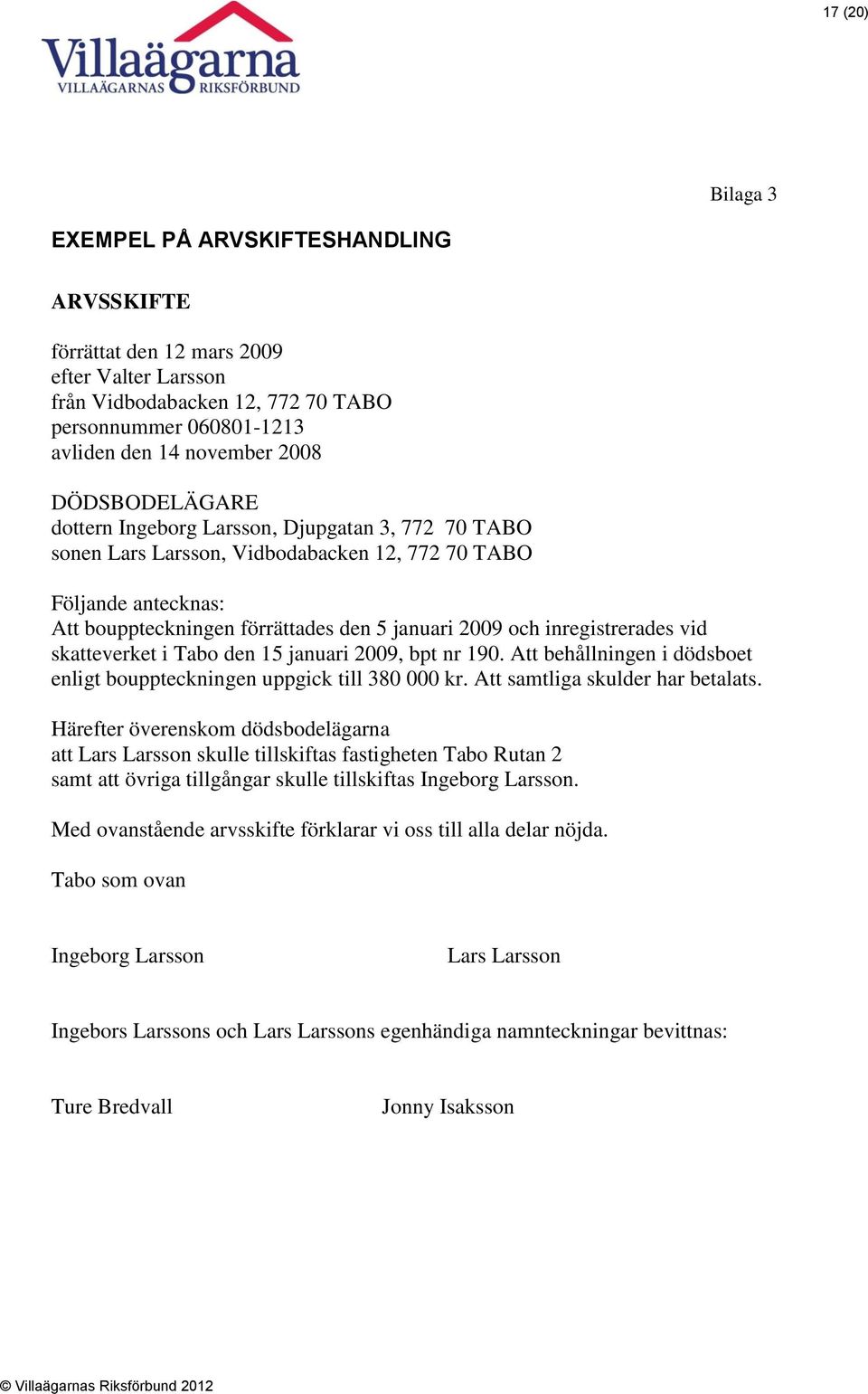 17 (20)

Villaägarna
VILLAÄGARNAS RIKSFÖRBUND

Bilaga 3

EXEMPEL PÅ ARVSKIFTESHANDLING

ARVSSKIFTE

förrättat den 12 mars 2009
efter Valter Larsson
från Vidbodabacken 12, 772 70 TABO
personnummer 060801-1213
avliden den 14 november 2008

DÖDSBODELÄGARE
dottern Ingeborg Larsson, Djupgatan 3, 772 70 TABO
sonen Lars Larsson, Vidbodabacken 12, 772 70 TABO

Följande antecknas:
Att bouppteckningen förrättades den 5 januari 2009 och inregistrerades vid skatteverket i Tabo den 15 januari 2009, bpt nr 190. Att behållningen i dödsboet enligt bouppteckningen uppgick till 380 000 kr. Att samtliga skulder har betalats.

Härefter överenskom dödsbodelägarna
att Lars Larsson skulle tillskiftas fastigheten Tabo Rutan 2
samt att övriga tillgångar skulle tillskiftas Ingeborg Larsson.

Med ovanstående arvsskifte förklarar vi oss till alla delar nöjda.

Tabo som ovan

Ingeborg Larsson

Lars Larsson

Ingebors Larssons och Lars Larssons egenhändiga namnteckningar bevittnas:

Ture Bredvall

Jonny Isaksson

© Villaägarnas Riksförbund 2012